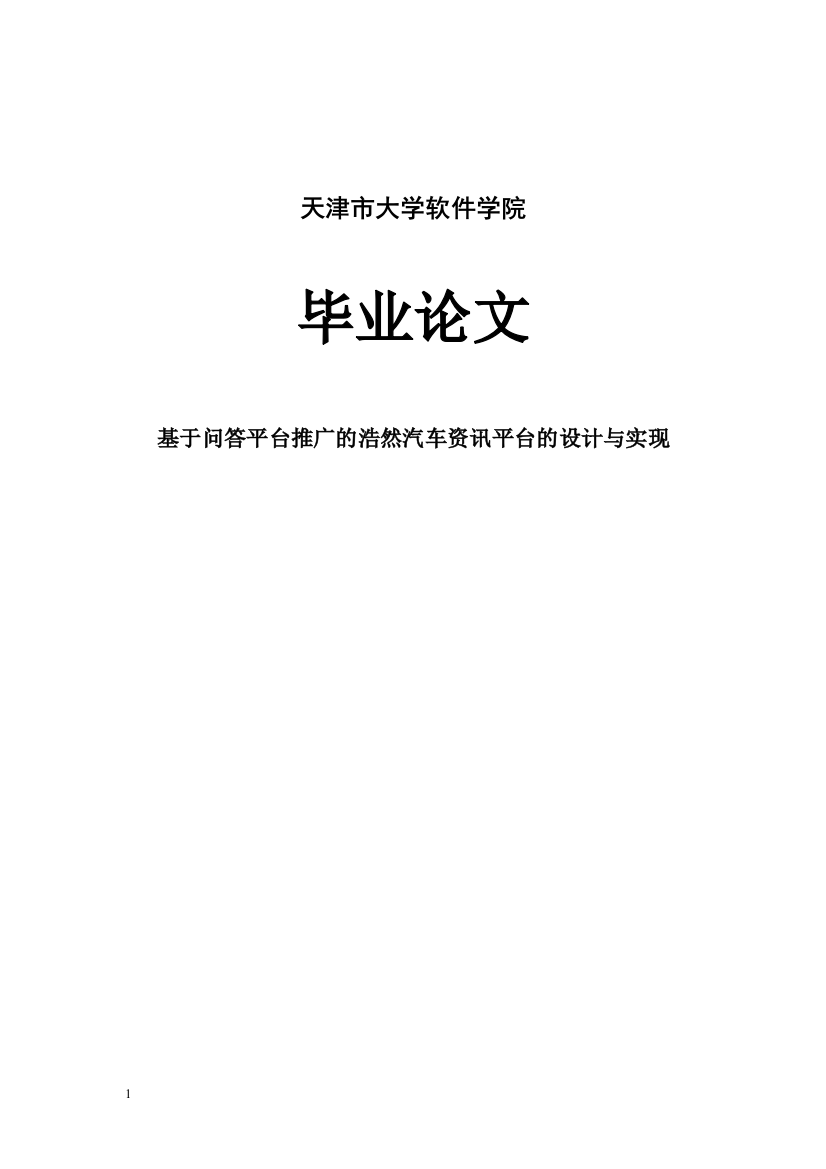 天津市大学软件学院

毕业论文

基于问答平台推广的浩然汽车资讯平台的设计与实现

1